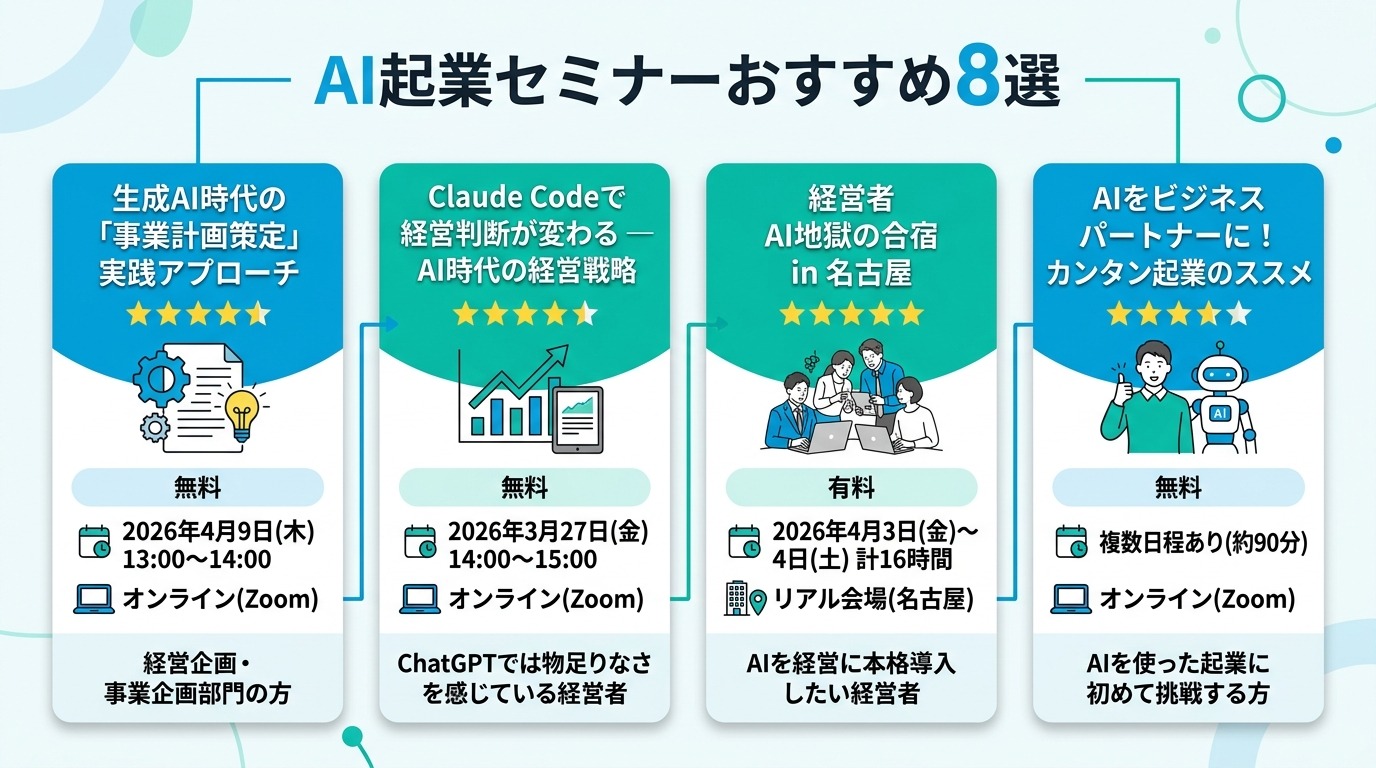 AI起業セミナーおすすめ8選

生成AI時代の「事業計画策定」実践アプローチ

無料

2026年4月9日(木) 13:00〜14:00

オンライン(Zoom)

経営企画・事業企画部門の方

Claude Codeで経営判断が変わる — AI時代の経営戦略

無料

2026年3月27日(金) 14:00〜15:00

オンライン(Zoom)

ChatGPTでは物足りなさを感じている経営者

経営者 AI地獄の合宿 in 名古屋

有料

2026年4月3日(金)〜4日(土) 計16時間

リアル会場(名古屋)

AIを経営に本格導入したい経営者

AIをビジネスパートナーに！カンタン起業のススメ

AI

無料

複数日程あり(約90分)

オンライン(Zoom)

AIを使った起業に初めて挑戦する方